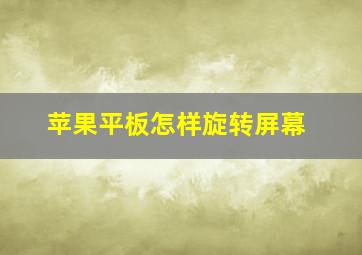 苹果平板怎样旋转屏幕